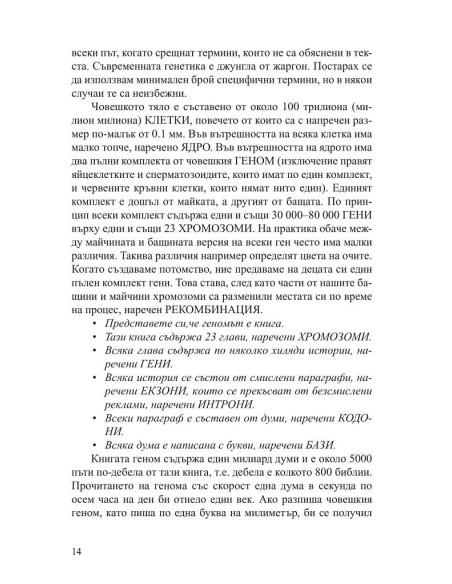 всеки път, когато срещнат термини, които не са обяснени в текста. Съвременната генетика е джунгла от жаргон. Постарах се да използвам минимален брой специфични термини, но в някои случаи те са неизбежни.

Човешкото тяло е съставено от около 100 трилиона (милион милиона) КЛЕТКИ, повечето от които са с напречен размер по-малък от 0.1 мм. Във вътрешността на всяка клетка има малко топче, наречено ЯДРО. Във вътрешността на ядрото има два пълни комплекта от човешкия ГЕНОМ (изключение правят яйцеклетките и сперматозоидите, които имат по един комплект, и червените кръвни клетки, които нямат нито един). Единият комплект е дошъл от майката, а другият от бащата. По принцип всеки комплект съдържа едни и същи 30 000–80 000 ГЕНИ върху едни и същи 23 ХРОМОЗОМИ. На практика обаче между майчината и бащината версия на всеки ген често има малки различия. Такива различия например определят цвета на очите. Когато създаваме потомство, ние предаваме на децата си един пълен комплект гени. Това става, след като части от нашите бащини и майчини хромозоми са разменили местата си по време на процес, наречен РЕКОМБИНАЦИЯ.

• Представете си,че геномът е книга.
• Тази книга съдържа 23 глави, наречени ХРОМОЗОМИ.
• Всяка глава съдържа по няколко хиляди истории, наречени ГЕНИ.
• Всяка история се състои от смислени параграфи, наречени ЕКЗОНИ, които се прекъсват от безсмислени реклами, наречени ИНТРОНИ.
• Всеки параграф е съставен от думи, наречени КОДОНИ.
• Всяка дума е написана с букви, наречени БАЗИ.

Книгата геном съдържа един милиард думи и е около 5000 пъти по-дебела от тази книга, т.е. дебела е колкото 800 библии. Прочитането на генома със скорост една дума в секунда по осем часа на ден би отнело един век. Ако разпиша човешкия геном, като пиша по една буква на милиметър, би се получил

14